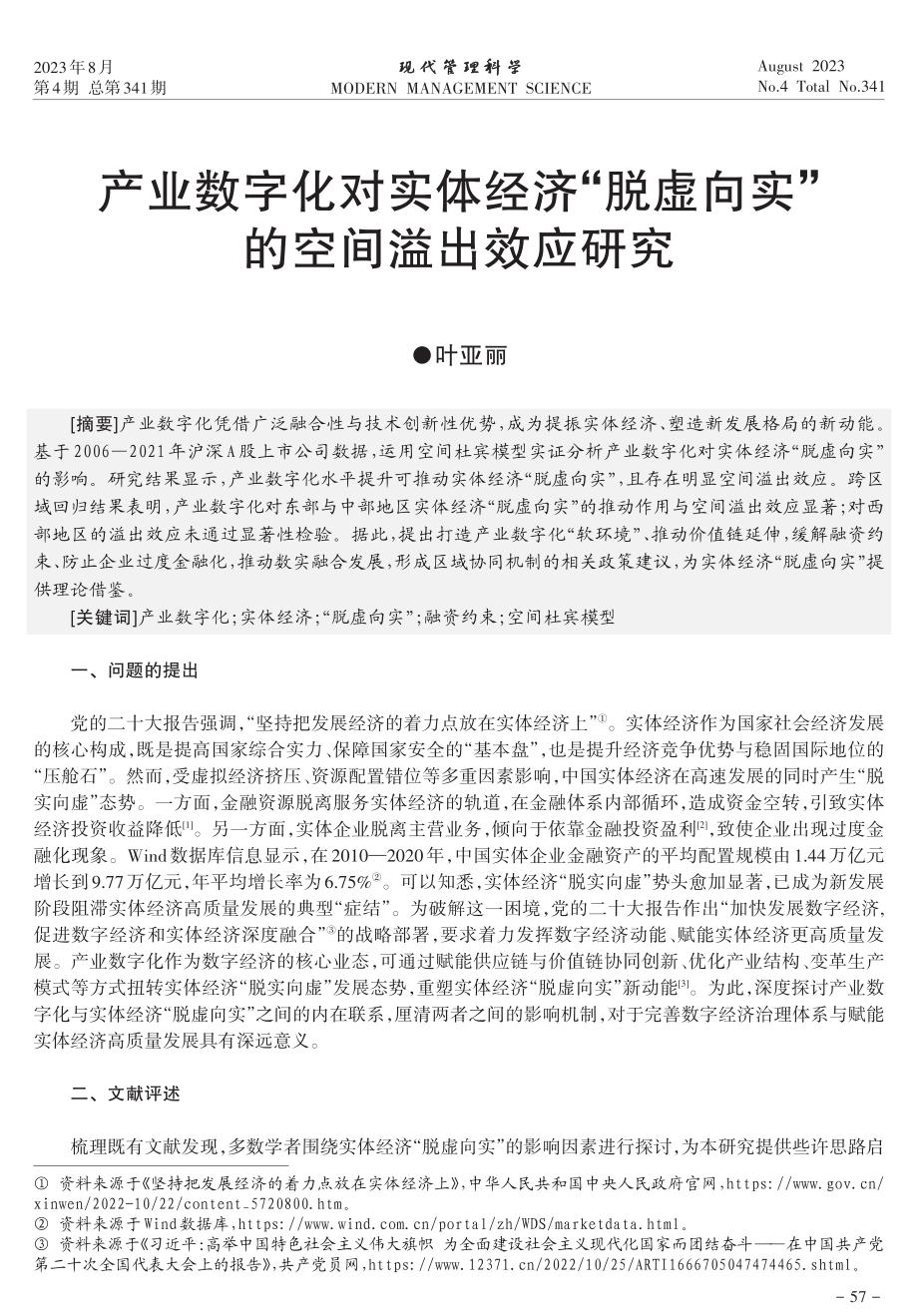 2023年8月
第4期 总第341期

现代管理科学
MODERN MANAGEMENT SCIENCE

August 2023
No.4 Total No.341

产业数字化对实体经济“脱虚向实”的空间溢出效应研究

●叶亚丽

[摘要]产业数字化凭借广泛融合性与技术创新性优势，成为提振实体经济、塑造新发展格局的新动能。基于2006—2021年沪深A股上市公司数据，运用空间杜宾模型实证分析产业数字化对实体经济“脱虚向实”的影响。研究结果显示，产业数字化水平提升可推动实体经济“脱虚向实”，且存在明显空间溢出效应。跨区域回归结果表明，产业数字化对东部与中部地区实体经济“脱虚向实”的推动作用与空间溢出效应显著；对西部地区的溢出效应未通过显著性检验。据此，提出打造产业数字化“软环境”、推动价值链延伸，缓解融资约束、防止企业过度金融化，推动数实融合发展，形成区域协同机制的相关政策建议，为实体经济“脱虚向实”提供理论借鉴。

[关键词]产业数字化；实体经济；“脱虚向实”；融资约束；空间杜宾模型

一、问题的提出

党的二十大报告强调，“坚持把发展经济的着力点放在实体经济上”①。实体经济作为国家社会经济发展的核心构成，既是提高国家综合实力、保障国家安全的“基本盘”，也是提升经济竞争优势与稳固国际地位的“压舱石”。然而，受虚拟经济挤压、资源配置错位等多重因素影响，中国实体经济在高速发展的同时产生“脱实向虚”态势。一方面，金融资源脱离服务实体经济的轨道，在金融体系内部循环，造成资金空转，引致实体经济投资收益降低[1]。另一方面，实体企业脱离主营业务，倾向于依靠金融投资盈利[2]，致使企业出现过度金融化现象。Wind数据库信息显示，在2010—2020年，中国实体企业金融资产的平均配置规模由1.44万亿元增长到9.77万亿元，年平均增长率为6.75%②。可以知悉，实体经济“脱实向虚”势头愈加显著，已成为新发展阶段阻滞实体经济高质量发展的典型“症结”。为破解这一困境，党的二十大报告作出“加快发展数字经济，促进数字经济和实体经济深度融合”③的战略部署，要求着力发挥数字经济动能、赋能实体经济更高质量发展。产业数字化作为数字经济的核心业态，可通过赋能供应链与价值链协同创新、优化产业结构、变革生产模式等方式扭转实体经济“脱实向虚”发展态势，重塑实体经济“脱虚向实”新动能[3]。为此，深度探讨产业数字化与实体经济“脱虚向实”之间的内在联系，厘清两者之间的影响机制，对于完善数字经济治理体系与赋能实体经济高质量发展具有深远意义。

二、文献评述

梳理既有文献发现，多数学者围绕实体经济“脱虚向实”的影响因素进行探讨，为本研究提供些许思路启

① 资料来源于《坚持把发展经济的着力点放在实体经济上》，中华人民共和国中央人民政府官网，https://www.gov.cn/xinwen/2022-10/22/content_5720800.htm。
② 资料来源于Wind数据库，https://www.wind.com.cn/portal/zh/WDS/marketdata.html。
③ 资料来源于《习近平：高举中国特色社会主义伟大旗帜 为全面建设社会主义现代化国家而团结奋斗——在中国共产党第二十次全国代表大会上的报告》，共产党员网，https://www.12371.cn/2022/10/25/ARTI1666705047474465.shtml。

- 57 -